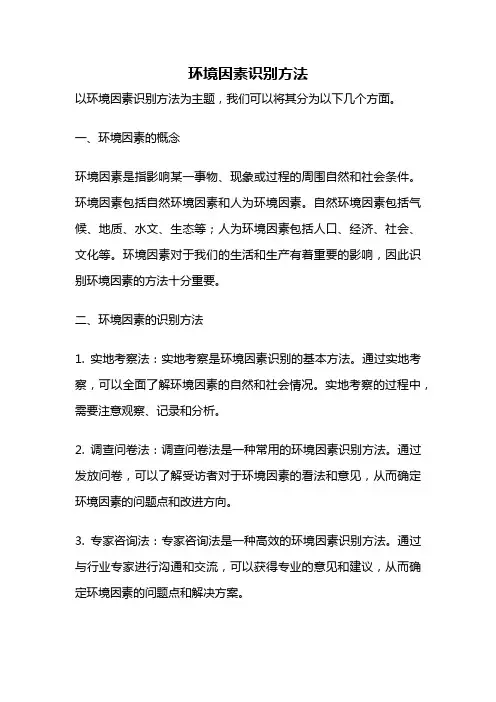 环境因素识别方法

以环境因素识别方法为主题，我们可以将其分为以下几个方面。

一、环境因素的概念

环境因素是指影响某一事物、现象或过程的周围自然和社会条件。环境因素包括自然环境因素和人为环境因素。自然环境因素包括气候、地质、水文、生态等；人为环境因素包括人口、经济、社会、文化等。环境因素对于我们的生活和生产有着重要的影响，因此识别环境因素的方法十分重要。

二、环境因素的识别方法

1. 实地考察法：实地考察是环境因素识别的基本方法。通过实地考察，可以全面了解环境因素的自然和社会情况。实地考察的过程中，需要注意观察、记录和分析。

2. 调查问卷法：调查问卷法是一种常用的环境因素识别方法。通过发放问卷，可以了解受访者对于环境因素的看法和意见，从而确定环境因素的问题点和改进方向。

3. 专家咨询法：专家咨询法是一种高效的环境因素识别方法。通过与行业专家进行沟通和交流，可以获得专业的意见和建议，从而确定环境因素的问题点和解决方案。